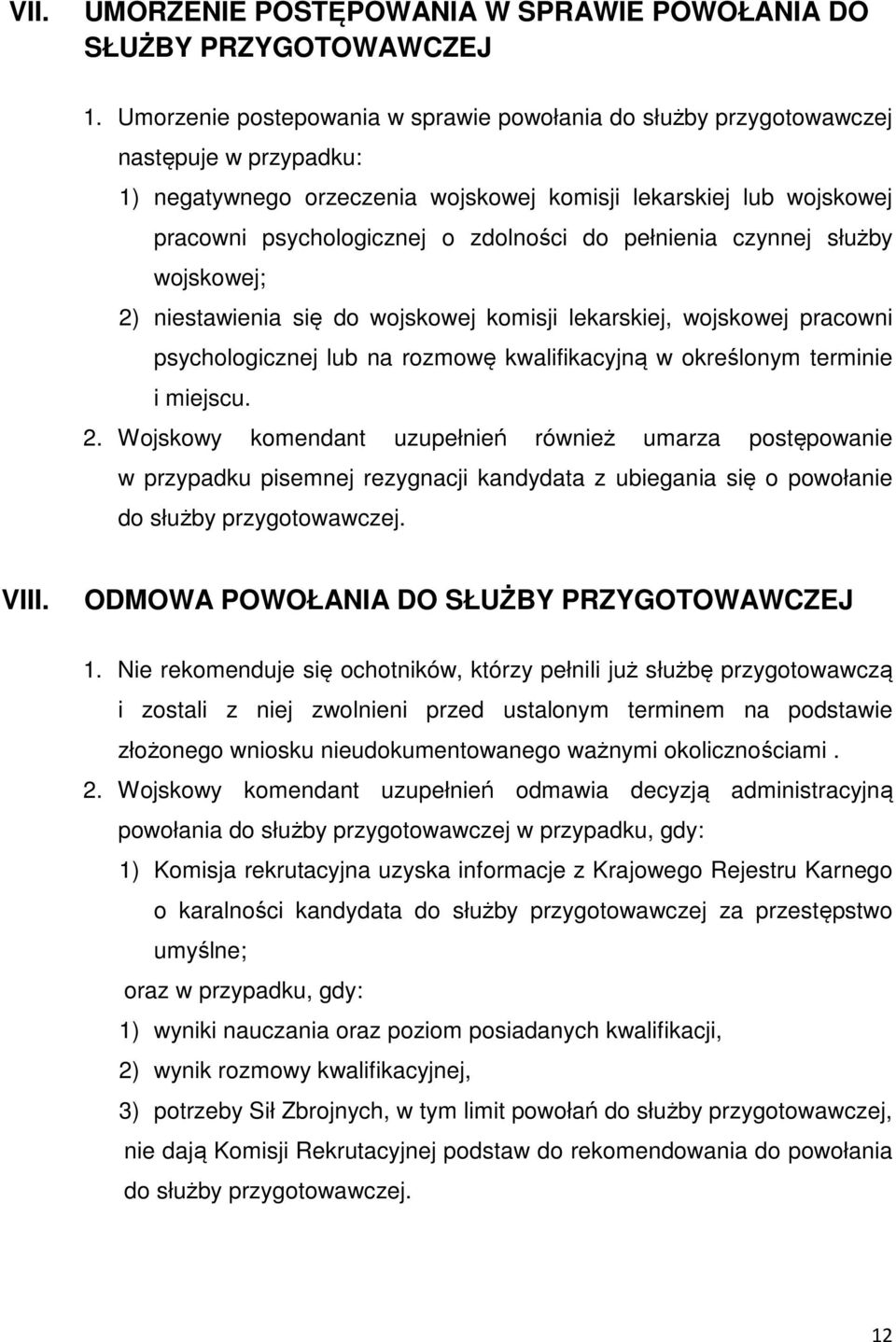 VII. UMORZENIE POSTĘPOWANIA W SPRAWIE POWOŁANIA DO SŁUŻBY PRZYGOTOWAWCZEJ

1. Umorzenie postepowania w sprawie powołania do służby przygotowawczej następuje w przypadku:

1) negatywnego orzeczenia wojskowej komisji lekarskiej lub wojskowej pracowni psychologicznej o zdolności do pełnienia czynnej służby wojskowej;

2) niestawienia się do wojskowej komisji lekarskiej, wojskowej pracowni psychologicznej lub na rozmowę kwalifikacyjną w określonym terminie i miejscu.

2. Wojskowy komendant uzupełnień również umarza postępowanie w przypadku pisemnej rezygnacji kandydata z ubiegania się o powołanie do służby przygotowawczej.

VIII. ODMOWA POWOŁANIA DO SŁUŻBY PRZYGOTOWAWCZEJ

1. Nie rekomenduje się ochotników, którzy pełnili już służbę przygotowawczą i zostali z niej zwolnieni przed ustalonym terminem na podstawie złożonego wniosku nieudokumentowanego ważnymi okolicznościami .

2. Wojskowy komendant uzupełnień odmawia decyzją administracyjną powołania do służby przygotowawczej w przypadku, gdy:

1) Komisja rekrutacyjna uzyska informacje z Krajowego Rejestru Karnego o karalności kandydata do służby przygotowawczej za przestępstwo umyślne;

oraz w przypadku, gdy:

1) wyniki nauczania oraz poziom posiadanych kwalifikacji,

2) wynik rozmowy kwalifikacyjnej,

3) potrzeby Sił Zbrojnych, w tym limit powołań do służby przygotowawczej,

nie dają Komisji Rekrutacyjnej podstaw do rekomendowania do powołania do służby przygotowawczej.

12